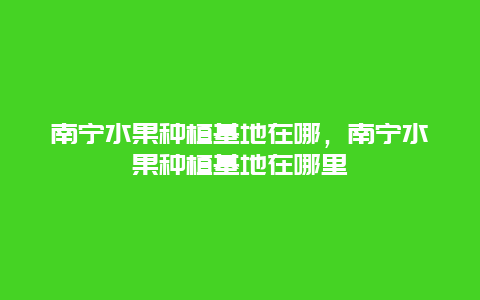 南宁水果种植基地在哪，南宁水果种植基地在哪里